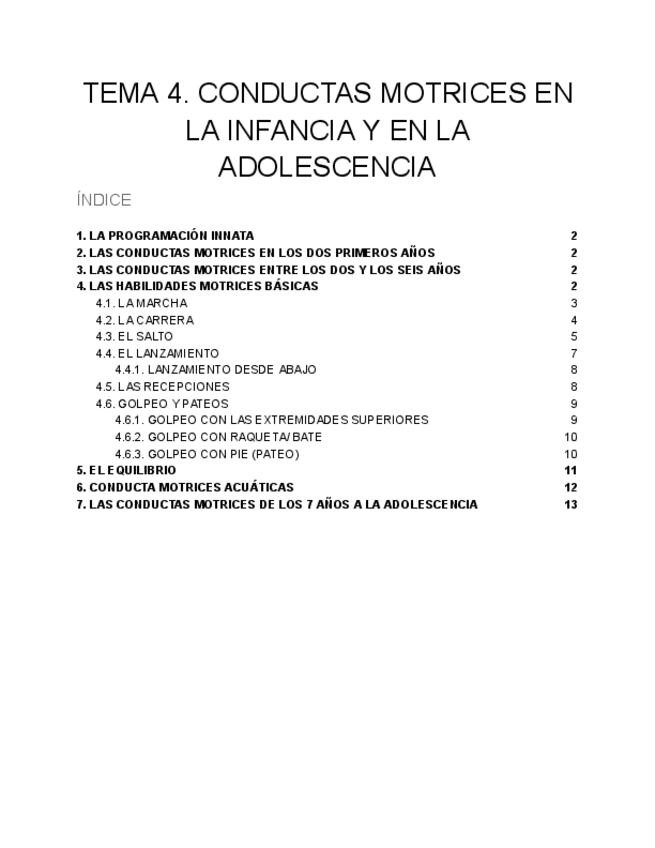 TEMA 4. CONDUCTAS MOTRICES EN LA INFANCIA Y EN LA ADOLESCENCIA

ÍNDICE

1. LA PROGRAMACIÓN INNATA 2
2. LAS CONDUCTAS MOTRICES EN LOS DOS PRIMEROS AÑOS 2
3. LAS CONDUCTAS MOTRICES ENTRE LOS DOS Y LOS SEIS AÑOS 2
4. LAS HABILIDADES MOTRICES BÁSICAS 2
4.1. LA MARCHA 3
4.2. LA CARRERA 4
4.3. EL SALTO 5
4.4. EL LANZAMIENTO 7
4.4.1. LANZAMIENTO DESDE ABAJO 8
4.5. LAS RECEPCIONES 8
4.6. GOLPEO Y PATEOS 9
4.6.1. GOLPEO CON LAS EXTREMIDADES SUPERIORES 9
4.6.2. GOLPEO CON RAQUETA/BATE 10
4.6.3. GOLPEO CON PIE (PATEO) 10
5. EL EQUILIBRIO 11
6. CONDUCTA MOTRICES ACUÁTICAS 12
7. LAS CONDUCTAS MOTRICES DE LOS 7 AÑOS A LA ADOLESCENCIA 13